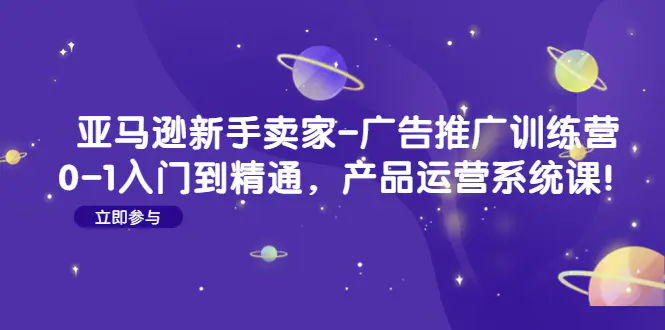 亚马逊新手卖家-广告推广训练营
0-1入门到精通，产品运营系统课!

立即参与